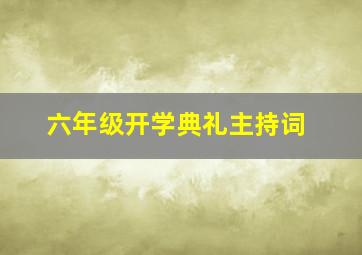 六年级开学典礼主持词